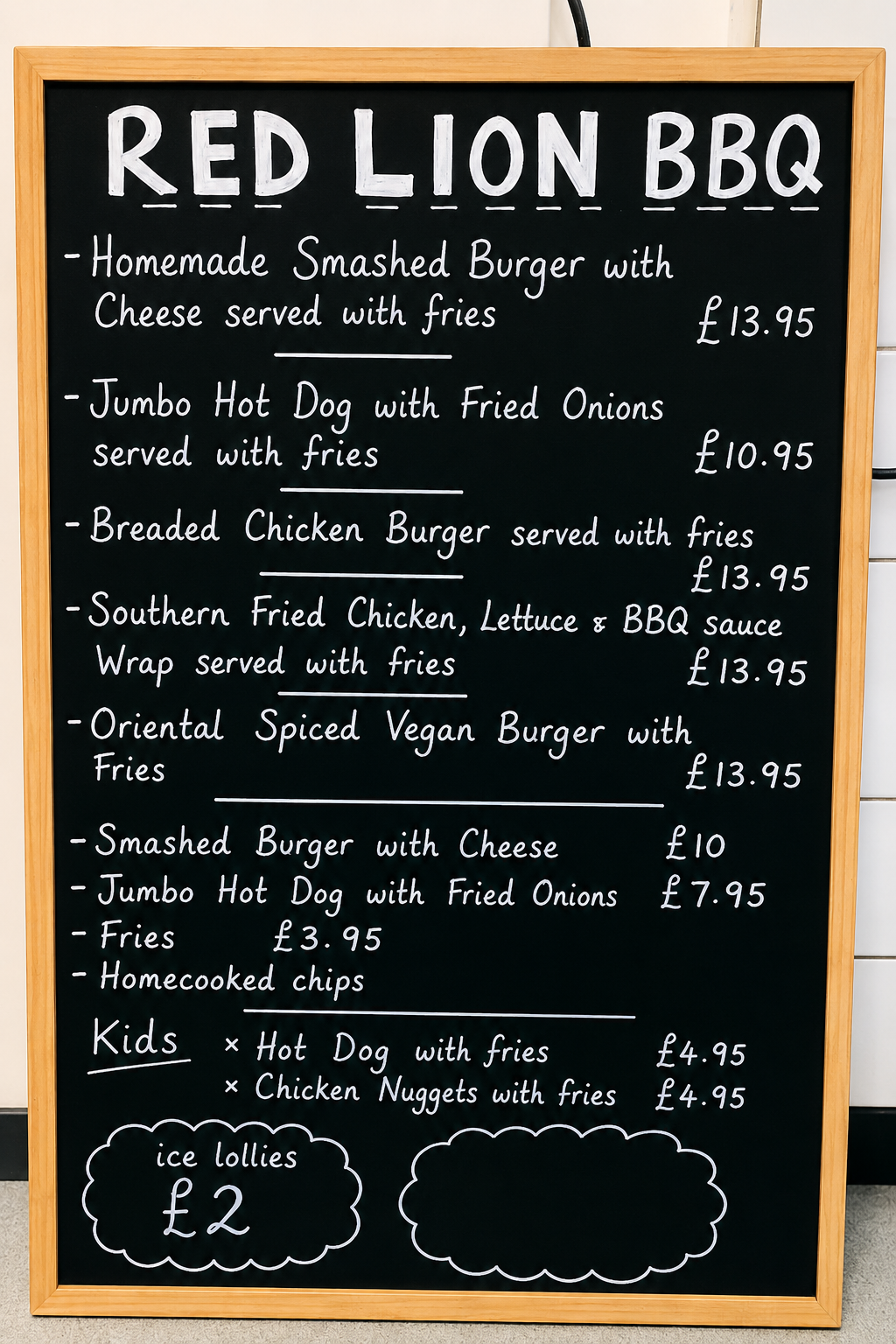 RED LION BBQ

- Homemade Smashed Burger with Cheese served with fries £13.95

- Jumbo Hot Dog with Fried Onions served with fries £10.95

- Breaded Chicken Burger served with fries £13.95

- Southern Fried Chicken, Lettuce & BBQ sauce Wrap served with fries £13.95

- Oriental Spiced Vegan Burger with Fries £13.95

- Smashed Burger with Cheese £10
- Jumbo Hot Dog with Fried Onions £7.95
- Fries £3.95
- Homecooked chips

Kids
× Hot Dog with fries £4.95
× Chicken Nuggets with fries £4.95

ice lollies
£2